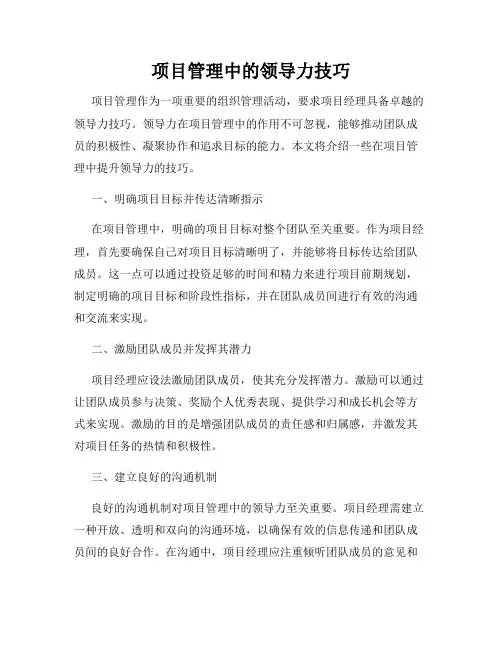 项目管理中的领导力技巧

项目管理作为一项重要的组织管理活动，要求项目经理具备卓越的领导力技巧。领导力在项目管理中的作用不可忽视，能够推动团队成员的积极性、凝聚协作和追求目标的能力。本文将介绍一些在项目管理中提升领导力的技巧。

一、明确项目目标并传达清晰指示

在项目管理中，明确的项目目标对整个团队至关重要。作为项目经理，首先要确保自己对项目目标清晰明了，并能够将目标传达给团队成员。这一点可以通过投资足够的时间和精力来进行项目前期规划，制定明确的项目目标和阶段性指标，并在团队成员间进行有效的沟通和交流来实现。

二、激励团队成员并发挥其潜力

项目经理应设法激励团队成员，使其充分发挥潜力。激励可以通过让团队成员参与决策、奖励个人优秀表现、提供学习和成长机会等方式来实现。激励的目的是增强团队成员的责任感和归属感，并激发其对项目任务的热情和积极性。

三、建立良好的沟通机制

良好的沟通机制对项目管理中的领导力至关重要。项目经理需建立一种开放、透明和双向的沟通环境，以确保有效的信息传递和团队成员间的良好合作。在沟通中，项目经理应注重倾听团队成员的意见和